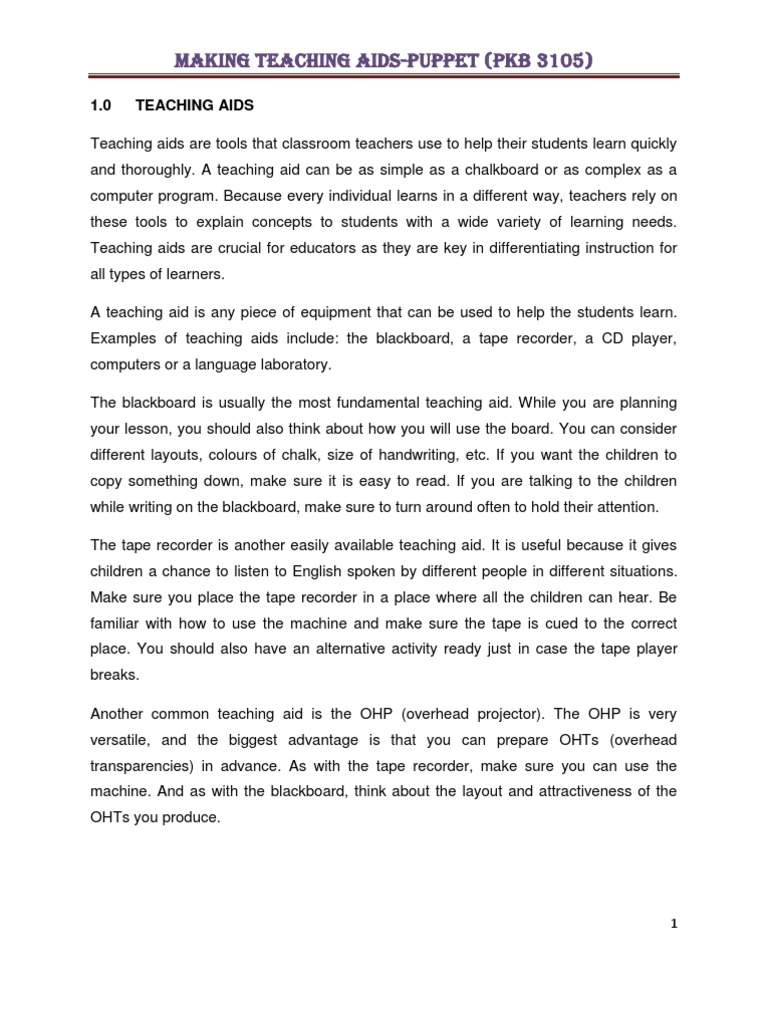 MAKING TEACHING AIDS-PUPPET (PKB 3105)

1.0 TEACHING AIDS

Teaching aids are tools that classroom teachers use to help their students learn quickly and thoroughly. A teaching aid can be as simple as a chalkboard or as complex as a computer program. Because every individual learns in a different way, teachers rely on these tools to explain concepts to students with a wide variety of learning needs. Teaching aids are crucial for educators as they are key in differentiating instruction for all types of learners.

A teaching aid is any piece of equipment that can be used to help the students learn. Examples of teaching aids include: the blackboard, a tape recorder, a CD player, computers or a language laboratory.

The blackboard is usually the most fundamental teaching aid. While you are planning your lesson, you should also think about how you will use the board. You can consider different layouts, colours of chalk, size of handwriting, etc. If you want the children to copy something down, make sure it is easy to read. If you are talking to the children while writing on the blackboard, make sure to turn around often to hold their attention.

The tape recorder is another easily available teaching aid. It is useful because it gives children a chance to listen to English spoken by different people in different situations. Make sure you place the tape recorder in a place where all the children can hear. Be familiar with how to use the machine and make sure the tape is cued to the correct place. You should also have an alternative activity ready just in case the tape player breaks.

Another common teaching aid is the OHP (overhead projector). The OHP is very versatile, and the biggest advantage is that you can prepare OHTs (overhead transparencies) in advance. As with the tape recorder, make sure you can use the machine. And as with the blackboard, think about the layout and attractiveness of the OHTs you produce.

1